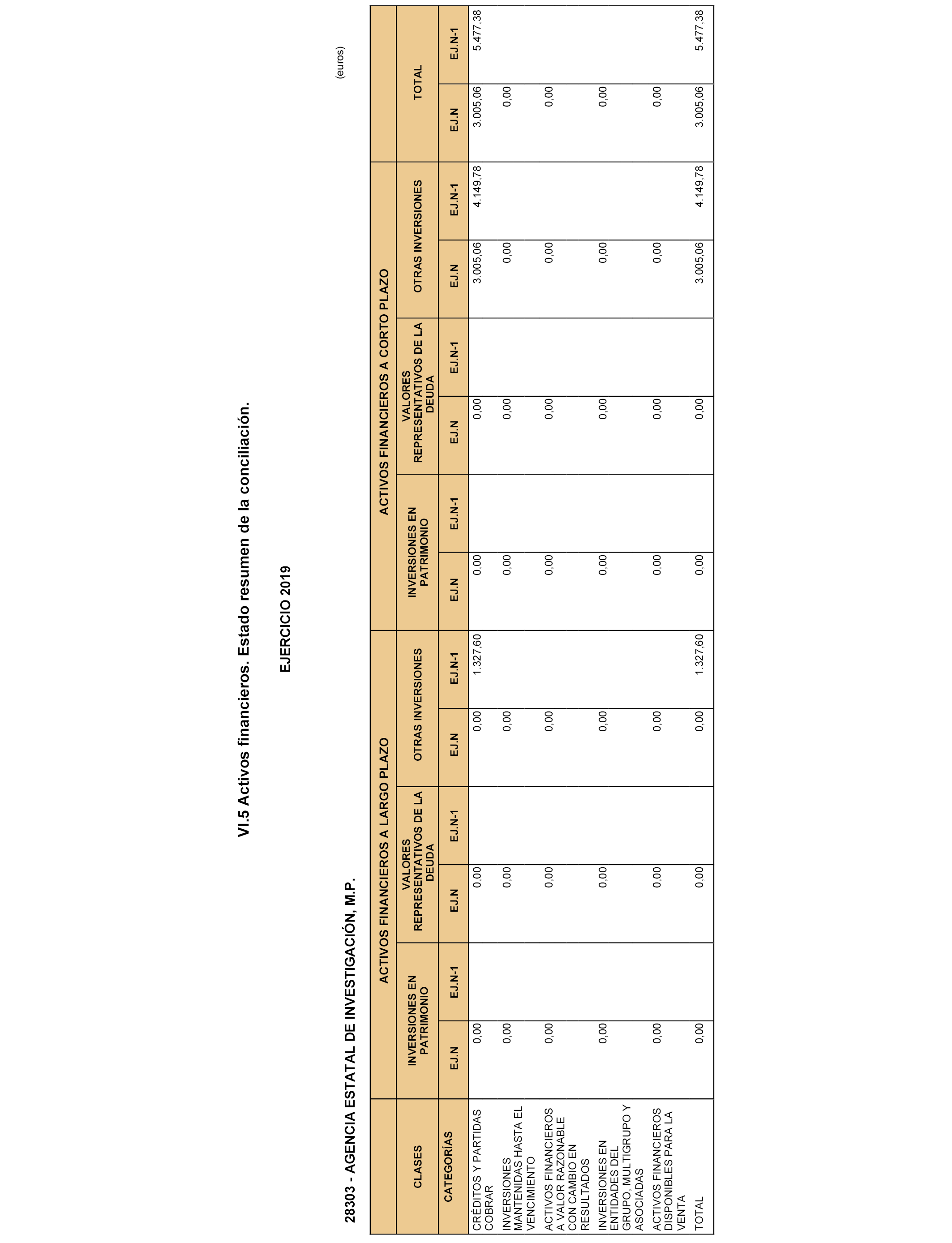 VI.5 Activos financieros. Estado resumen de la conciliación.

EJERCICIO 2019

28303 - AGENCIA ESTATAL DE INVESTIGACIÓN, M.P.

(euros)

| CLASES | ACTIVOS FINANCIEROS A LARGO PLAZO | | | | | | ACTIVOS FINANCIEROS A CORTO PLAZO | | | | | | TOTAL | |
|---|---|---|---|---|---|---|---|---|---|---|---|---|---|---|
| | INVERSIONES EN PATRIMONIO | | VALORES REPRESENTATIVOS DE LA DEUDA | | OTRAS INVERSIONES | | INVERSIONES EN PATRIMONIO | | VALORES REPRESENTATIVOS DE LA DEUDA | | OTRAS INVERSIONES | | | |
| CATEGORÍAS | EJ.N | EJ.N-1 | EJ.N | EJ.N-1 | EJ.N | EJ.N-1 | EJ.N | EJ.N-1 | EJ.N | EJ.N-1 | EJ.N | EJ.N-1 | EJ.N | EJ.N-1 |
| CRÉDITOS Y PARTIDAS COBRAR | 0,00 | | 0,00 | | 0,00 | 1.327,60 | 0,00 | | 0,00 | | 3.005,06 | 4.149,78 | 3.005,06 | 5.477,38 |
| INVERSIONES MANTENIDAS HASTA EL VENCIMIENTO | 0,00 | | 0,00 | | 0,00 | | 0,00 | | 0,00 | | 0,00 | | 0,00 | |
| ACTIVOS FINANCIEROS A VALOR RAZONABLE CON CAMBIO EN RESULTADOS | 0,00 | | 0,00 | | 0,00 | | 0,00 | | 0,00 | | 0,00 | | 0,00 | |
| INVERSIONES EN ENTIDADES DEL GRUPO, MULTIGRUPO Y ASOCIADAS | 0,00 | | 0,00 | | 0,00 | | 0,00 | | 0,00 | | 0,00 | | 0,00 | |
| ACTIVOS FINANCIEROS DISPONIBLES PARA LA VENTA | 0,00 | | 0,00 | | 0,00 | | 0,00 | | 0,00 | | 0,00 | | 0,00 | |
| TOTAL | 0,00 | | 0,00 | | 0,00 | 1.327,60 | 0,00 | | 0,00 | | 3.005,06 | 4.149,78 | 3.005,06 | 5.477,38 |